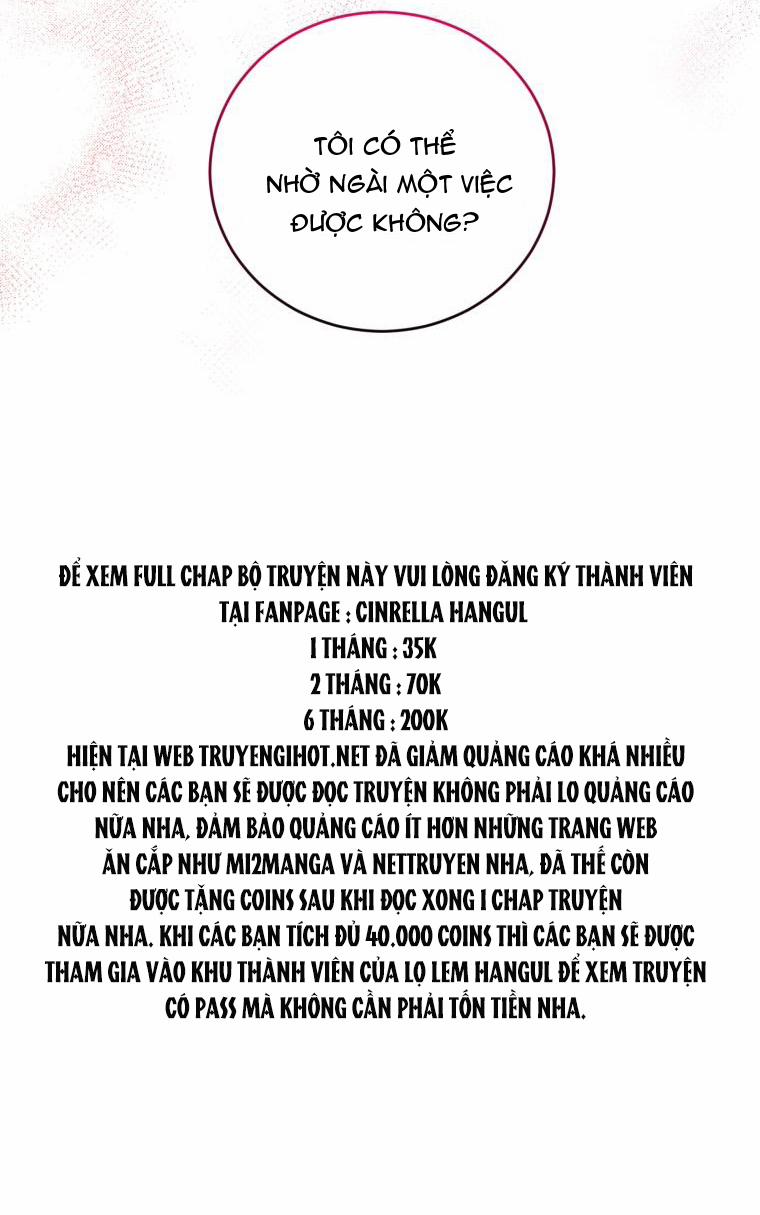 TÔI CÓ THỂ NHỜ NGÀI MỘT VIỆC ĐƯỢC KHÔNG?

ĐỂ XEM FULL CHAP BỘ TRUYỆN NÀY VUI LÒNG ĐĂNG KÝ THÀNH VIÊN TẠI FANPAGE : CINRELLA HANGUL
1 THÁNG : 35K
2 THÁNG : 70K
6 THÁNG : 200K
HIỆN TẠI WEB TRUYENGIHOT.NET ĐÃ GIẢM QUẢNG CÁO KHÁ NHIỀU CHO NÊN CÁC BẠN SẼ ĐƯỢC ĐỌC TRUYỆN KHÔNG PHẢI LO QUẢNG CÁO NỮA NHA, ĐẢM BẢO QUẢNG CÁO ÍT HƠN NHỮNG TRANG WEB ĂN CẮP NHƯ MI2MANGA VÀ NETTRUYEN NHA, ĐÃ THẾ CÒN ĐƯỢC TẶNG COINS SAU KHI ĐỌC XONG 1 CHAP TRUYỆN NỮA NHA. KHI CÁC BẠN TÍCH ĐỦ 40.000 COINS THÌ CÁC BẠN SẼ ĐƯỢC THAM GIA VÀO KHU THÀNH VIÊN CỦA LỌ LEM HANGUL ĐỂ XEM TRUYỆN CÓ PASS MÀ KHÔNG CẦN PHẢI TỐN TIỀN NHA.